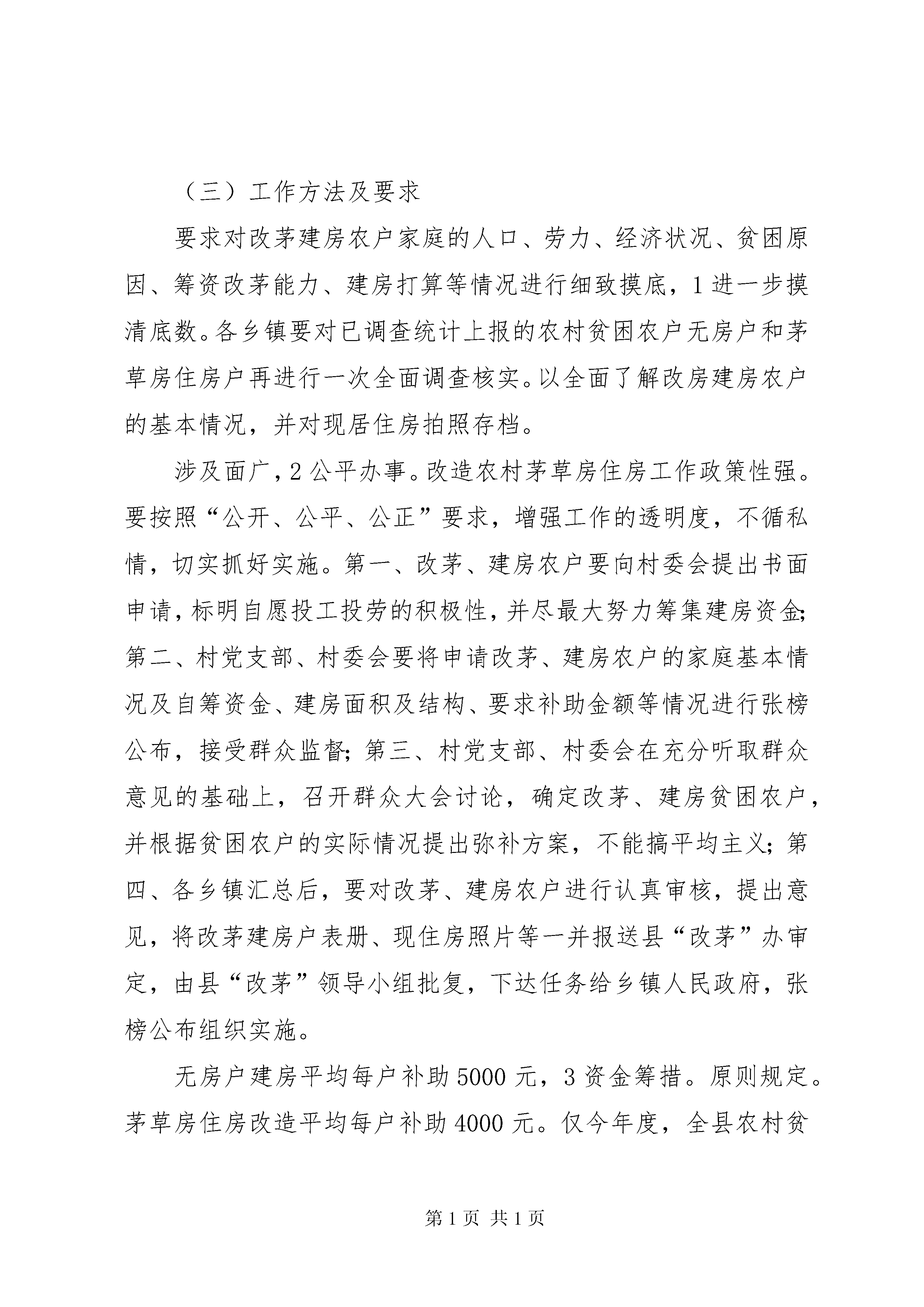 （三）工作方法及要求

要求对改茅建房农户家庭的人口、劳力、经济状况、贫困原因、筹资改茅能力、建房打算等情况进行细致摸底，1进一步摸清底数。各乡镇要对已调查统计上报的农村贫困农户无房户和茅草房住房户再进行一次全面调查核实。以全面了解改房建房农户的基本情况，并对现居住房拍照存档。

涉及面广，2公平办事。改造农村茅草房住房工作政策性强。要按照“公开、公平、公正”要求，增强工作的透明度，不循私情，切实抓好实施。第一、改茅、建房农户要向村委会提出书面申请，标明自愿投工投劳的积极性，并尽最大努力筹集建房资金；第二、村党支部、村委会要将申请改茅、建房农户的家庭基本情况及自筹资金、建房面积及结构、要求补助金额等情况进行张榜公布，接受群众监督；第三、村党支部、村委会在充分听取群众意见的基础上，召开群众大会讨论，确定改茅、建房贫困农户，并根据贫困农户的实际情况提出弥补方案，不能搞平均主义；第四、各乡镇汇总后，要对改茅、建房农户进行认真审核，提出意见，将改茅建房户表册、现住房照片等一并报送县“改茅”办审定，由县“改茅”领导小组批复，下达任务给乡镇人民政府，张榜公布组织实施。

无房户建房平均每户补助5000元，3资金筹措。原则规定。茅草房住房改造平均每户补助4000元。仅今年度，全县农村贫

第1页 共1页